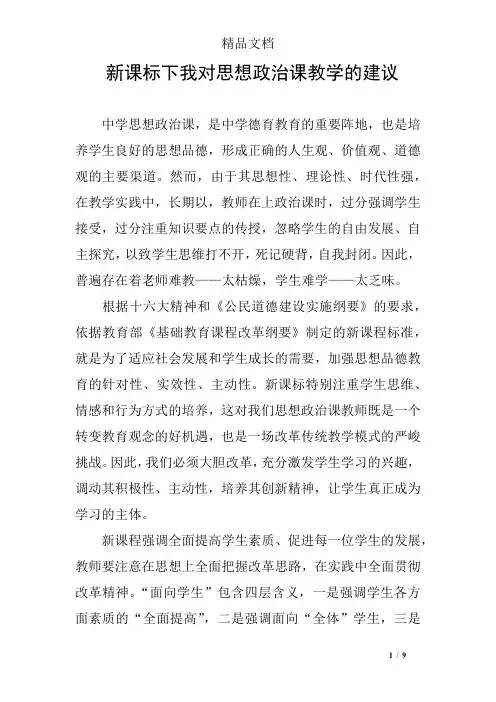 精品文档

新课标下我对思想政治课教学的建议

中学思想政治课，是中学德育教育的重要阵地，也是培养学生良好的思想品德，形成正确的人生观、价值观、道德观的主要渠道。然而，由于其思想性、理论性、时代性强，在教学实践中，长期以，教师在上政治课时，过分强调学生接受，过分注重知识要点的传授，忽略学生的自由发展、自主探究，以致学生思维打不开，死记硬背，自我封闭。因此，普遍存在着老师难教——太枯燥，学生难学——太乏味。

根据十六大精神和《公民道德建设实施纲要》的要求，依据教育部《基础教育课程改革纲要》制定的新课程标准，就是为了适应社会发展和学生成长的需要，加强思想品德教育的针对性、实效性、主动性。新课标特别注重学生思维、情感和行为方式的培养，这对我们思想政治课教师既是一个转变教育观念的好机遇，也是一场改革传统教学模式的严峻挑战。因此，我们必须大胆改革，充分激发学生学习的兴趣，调动其积极性、主动性，培养其创新精神，让学生真正成为学习的主体。

新课程强调全面提高学生素质、促进每一位学生的发展，教师要注意在思想上全面把握改革思路，在实践中全面贯彻改革精神。“面向学生”包含四层含义，一是强调学生各方面素质的“全面提高”，二是强调面向“全体”学生，三是

1 / 9